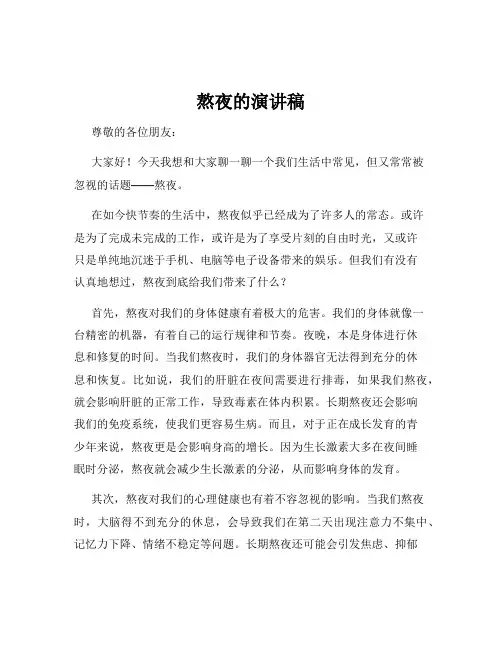 熬夜的演讲稿

尊敬的各位朋友：

大家好！今天我想和大家聊一聊一个我们生活中常见，但又常常被忽视的话题——熬夜。

在如今快节奏的生活中，熬夜似乎已经成为了许多人的常态。或许是为了完成未完成的工作，或许是为了享受片刻的自由时光，又或许只是单纯地沉迷于手机、电脑等电子设备带来的娱乐。但我们有没有认真地想过，熬夜到底给我们带来了什么？

首先，熬夜对我们的身体健康有着极大的危害。我们的身体就像一台精密的机器，有着自己的运行规律和节奏。夜晚，本是身体进行休息和修复的时间。当我们熬夜时，我们的身体器官无法得到充分的休息和恢复。比如说，我们的肝脏在夜间需要进行排毒，如果我们熬夜，就会影响肝脏的正常工作，导致毒素在体内积累。长期熬夜还会影响我们的免疫系统，使我们更容易生病。而且，对于正在成长发育的青少年来说，熬夜更是会影响身高的增长。因为生长激素大多在夜间睡眠时分泌，熬夜就会减少生长激素的分泌，从而影响身体的发育。

其次，熬夜对我们的心理健康也有着不容忽视的影响。当我们熬夜时，大脑得不到充分的休息，会导致我们在第二天出现注意力不集中、记忆力下降、情绪不稳定等问题。长期熬夜还可能会引发焦虑、抑郁